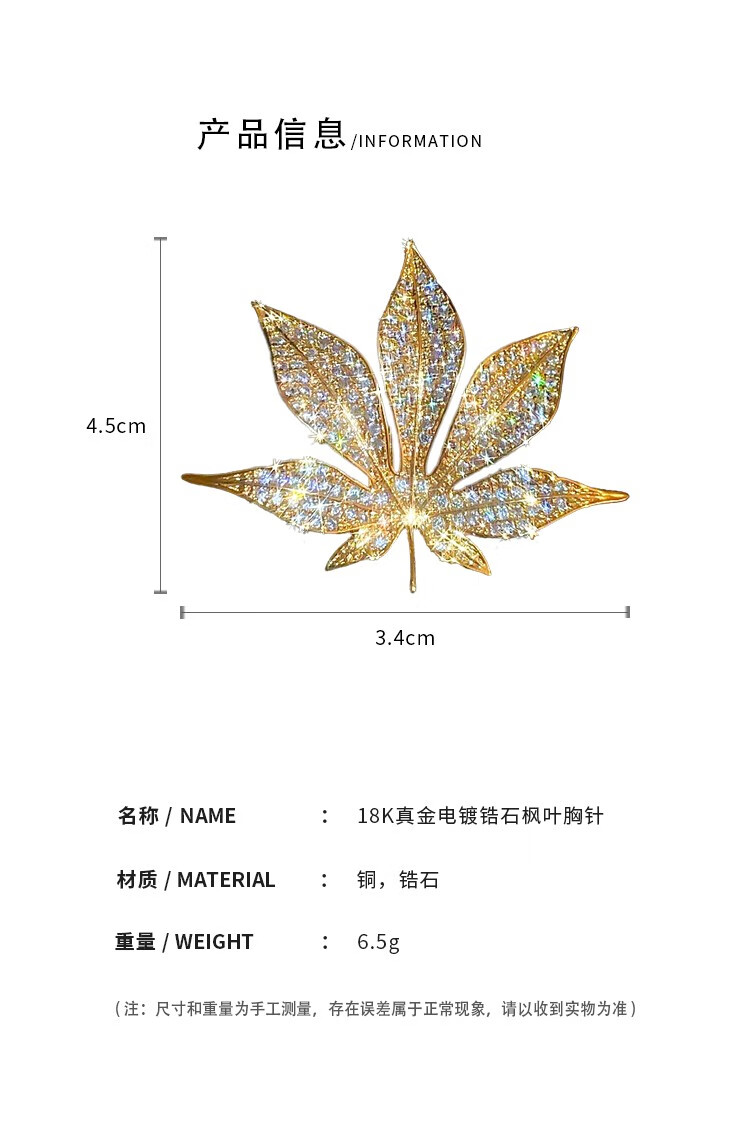 产品信息/INFORMATION

4.5cm

3.4cm

名称 / NAME ： 18K真金电镀锆石枫叶胸针

材质 / MATERIAL ： 铜，锆石

重量 / WEIGHT ： 6.5g

（注：尺寸和重量为手工测量，存在误差属于正常现象，请以收到实物为准）